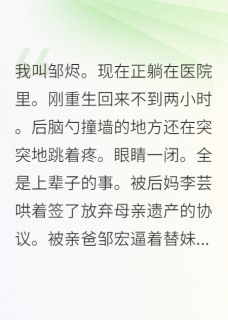 我叫邹烬。现在正躺在医院里。刚重生回来不到两小时。后脑勺撞墙的地方还在突突地跳着疼。眼睛一闭。全是上辈子的事。被后妈李芸哄着签了放弃母亲遗产的协议。被亲爸邹宏逼着替妹...